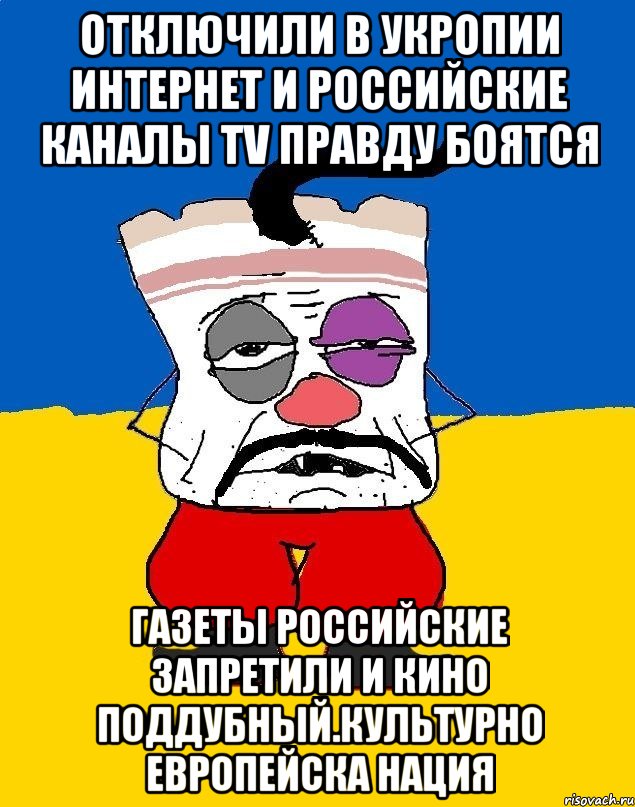 ОТКЛЮЧИЛИ В УКРОПИИ ИНТЕРНЕТ И РОССИЙСКИЕ КАНАЛЫ TV ПРАВДУ БОЯТСЯ

ГАЗЕТЫ РОССИЙСКИЕ ЗАПРЕТИЛИ И КИНО ПОДДУБНЫЙ.КУЛЬТУРНО ЕВРОПЕЙСКА НАЦИЯ

risovach.ru